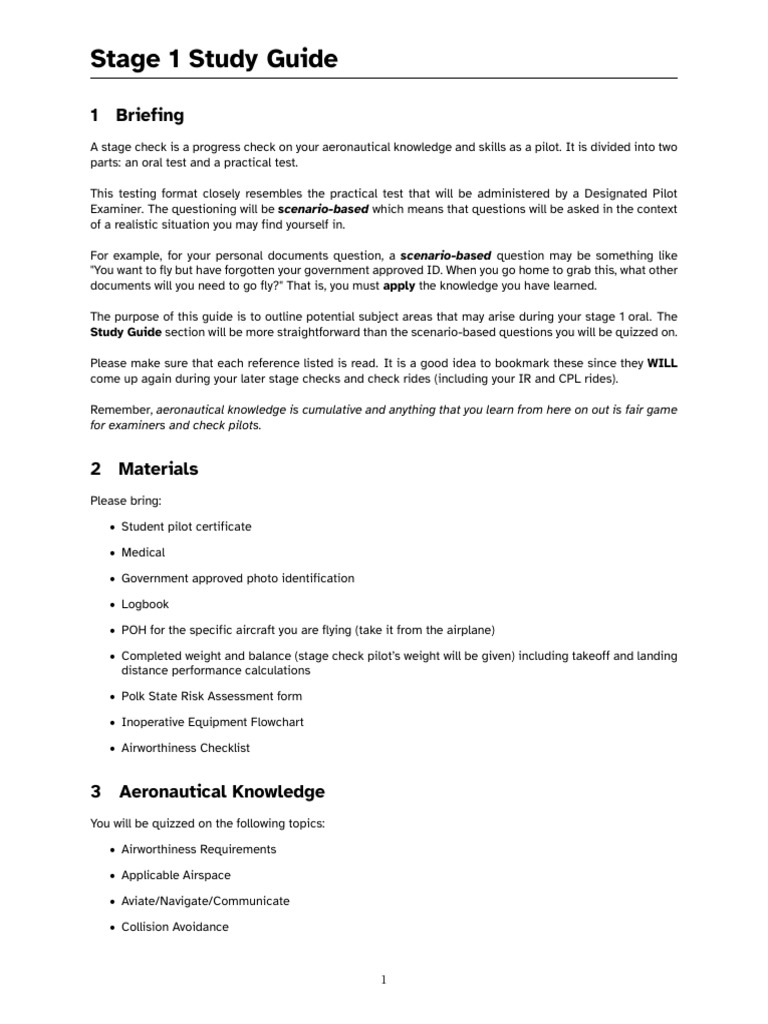 Stage 1 Study Guide

1 Briefing

A stage check is a progress check on your aeronautical knowledge and skills as a pilot. It is divided into two parts: an oral test and a practical test.

This testing format closely resembles the practical test that will be administered by a Designated Pilot Examiner. The questioning will be scenario-based which means that questions will be asked in the context of a realistic situation you may find yourself in.

For example, for your personal documents question, a scenario-based question may be something like "You want to fly but have forgotten your government approved ID. When you go home to grab this, what other documents will you need to go fly?" That is, you must apply the knowledge you have learned.

The purpose of this guide is to outline potential subject areas that may arise during your stage 1 oral. The Study Guide section will be more straightforward than the scenario-based questions you will be quizzed on.

Please make sure that each reference listed is read. It is a good idea to bookmark these since they WILL come up again during your later stage checks and check rides (including your IR and CPL rides).

Remember, aeronautical knowledge is cumulative and anything that you learn from here on out is fair game for examiners and check pilots.

2 Materials

Please bring:

• Student pilot certificate
• Medical
• Government approved photo identification
• Logbook
• POH for the specific aircraft you are flying (take it from the airplane)
• Completed weight and balance (stage check pilot's weight will be given) including takeoff and landing distance performance calculations
• Polk State Risk Assessment form
• Inoperative Equipment Flowchart
• Airworthiness Checklist

3 Aeronautical Knowledge

You will be quizzed on the following topics:

• Airworthiness Requirements
• Applicable Airspace
• Aviate/Navigate/Communicate
• Collision Avoidance

1